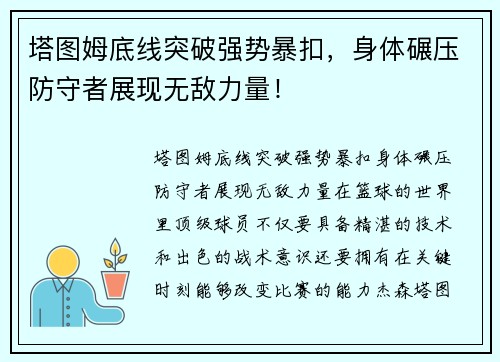 塔图姆底线突破强势暴扣，身体碾压防守者展现无敌力量！

塔图姆底线突破强势暴扣身体碾压防守者展现无敌力量在篮球的世界里顶级球员不仅要具备精湛的技术和出色的战术意识还要拥有在关键时刻能够改变比赛的能力杰森塔图